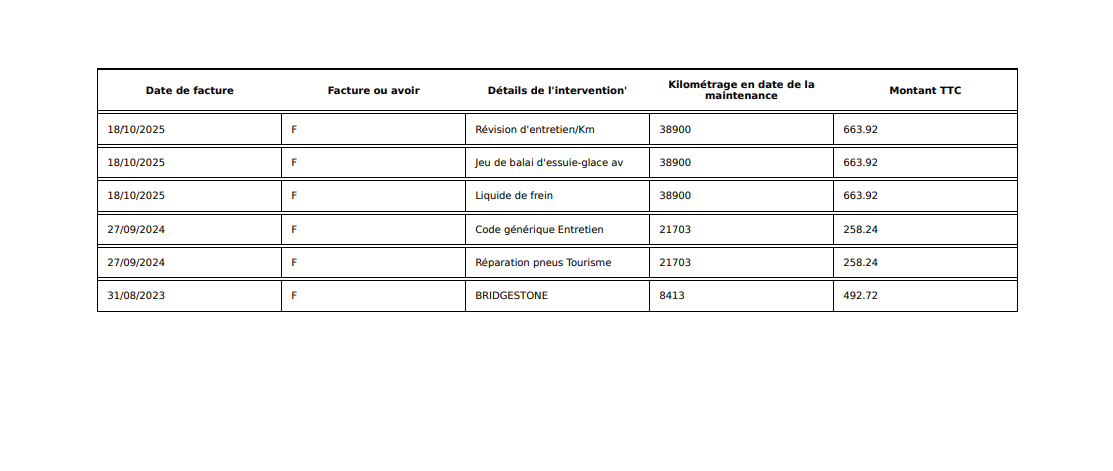 | Date de facture | Facture ou avoir | Détails de l'intervention' | Kilométrage en date de la maintenance | Montant TTC |
|---|---|---|---|---|
| 18/10/2025 | F | Révision d'entretien/Km | 38900 | 663.92 |
| 18/10/2025 | F | Jeu de balai d'essuie-glace av | 38900 | 663.92 |
| 18/10/2025 | F | Liquide de frein | 38900 | 663.92 |
| 27/09/2024 | F | Code générique Entretien | 21703 | 258.24 |
| 27/09/2024 | F | Réparation pneus Tourisme | 21703 | 258.24 |
| 31/08/2023 | F | BRIDGESTONE | 8413 | 492.72 |